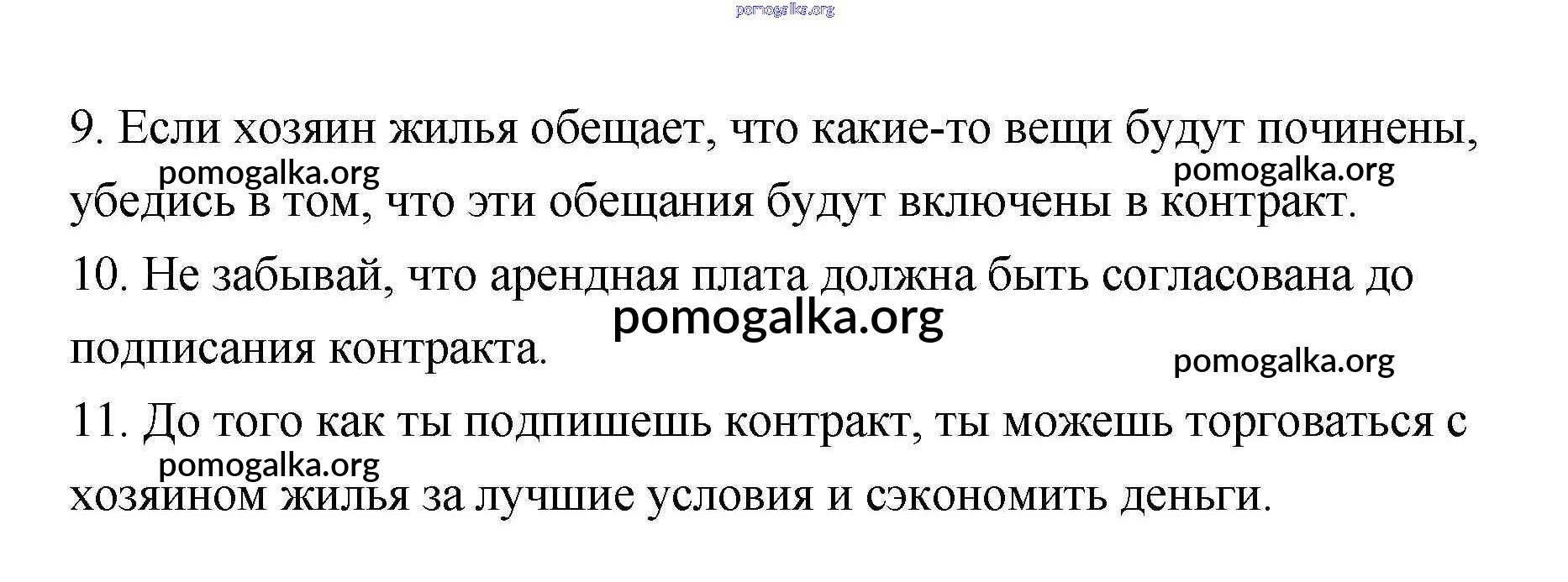 9. Если хозяин жилья обещает, что какие-то вещи будут починены, убедись в том, что эти обещания будут включены в контракт.

10. Не забывай, что арендная плата должна быть согласована до подписания контракта.

11. До того как ты подпишешь контракт, ты можешь торговаться с хозяином жилья за лучшие условия и сэкономить деньги.

pomogalka.org